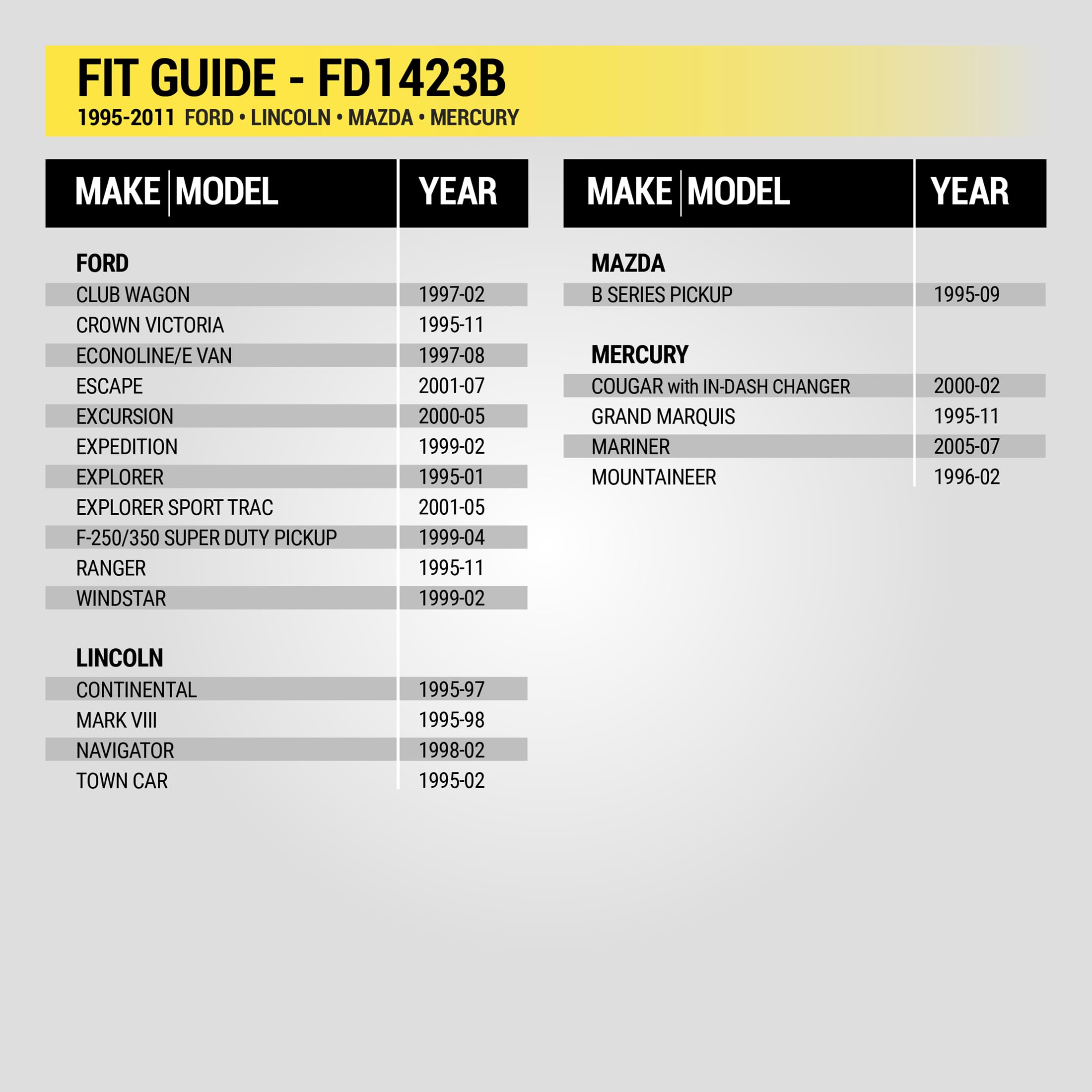 FIT GUIDE - FD1423B
1995-2011 FORD • LINCOLN • MAZDA • MERCURY

| MAKE \| MODEL | YEAR |
|---|---|
| **FORD** | |
| CLUB WAGON | 1997-02 |
| CROWN VICTORIA | 1995-11 |
| ECONOLINE/E VAN | 1997-08 |
| ESCAPE | 2001-07 |
| EXCURSION | 2000-05 |
| EXPEDITION | 1999-02 |
| EXPLORER | 1995-01 |
| EXPLORER SPORT TRAC | 2001-05 |
| F-250/350 SUPER DUTY PICKUP | 1999-04 |
| RANGER | 1995-11 |
| WINDSTAR | 1999-02 |
| **LINCOLN** | |
| CONTINENTAL | 1995-97 |
| MARK VIII | 1995-98 |
| NAVIGATOR | 1998-02 |
| TOWN CAR | 1995-02 |

| MAKE \| MODEL | YEAR |
|---|---|
| **MAZDA** | |
| B SERIES PICKUP | 1995-09 |
| **MERCURY** | |
| COUGAR with IN-DASH CHANGER | 2000-02 |
| GRAND MARQUIS | 1995-11 |
| MARINER | 2005-07 |
| MOUNTAINEER | 1996-02 |